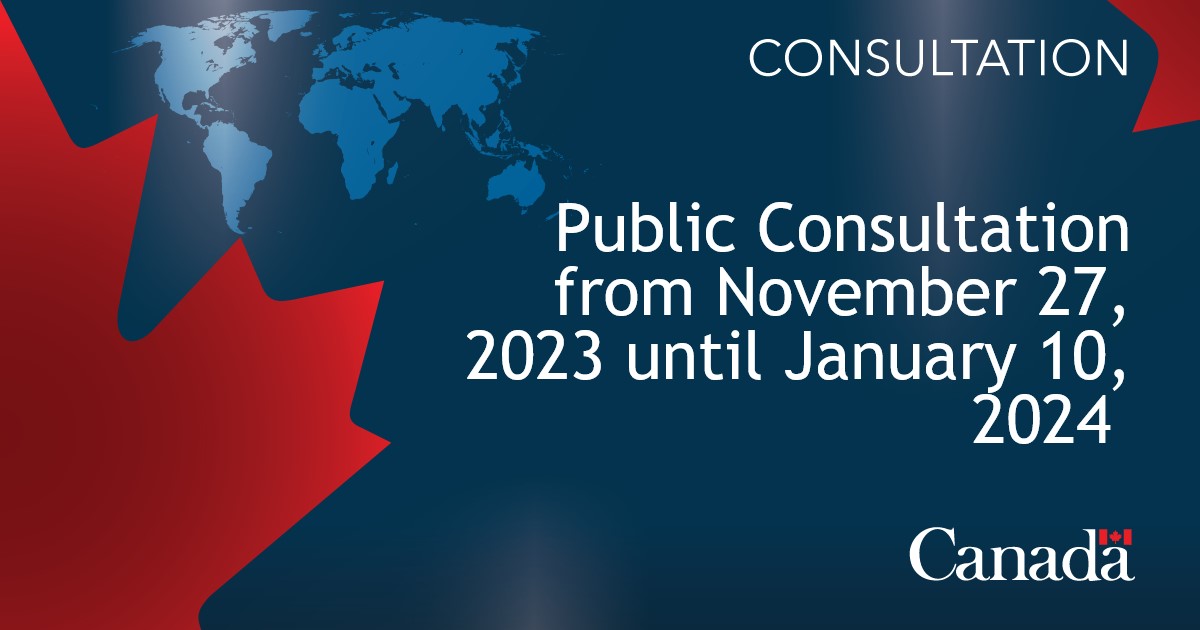 CONSULTATION

Public Consultation from November 27, 2023 until January 10, 2024

Canada